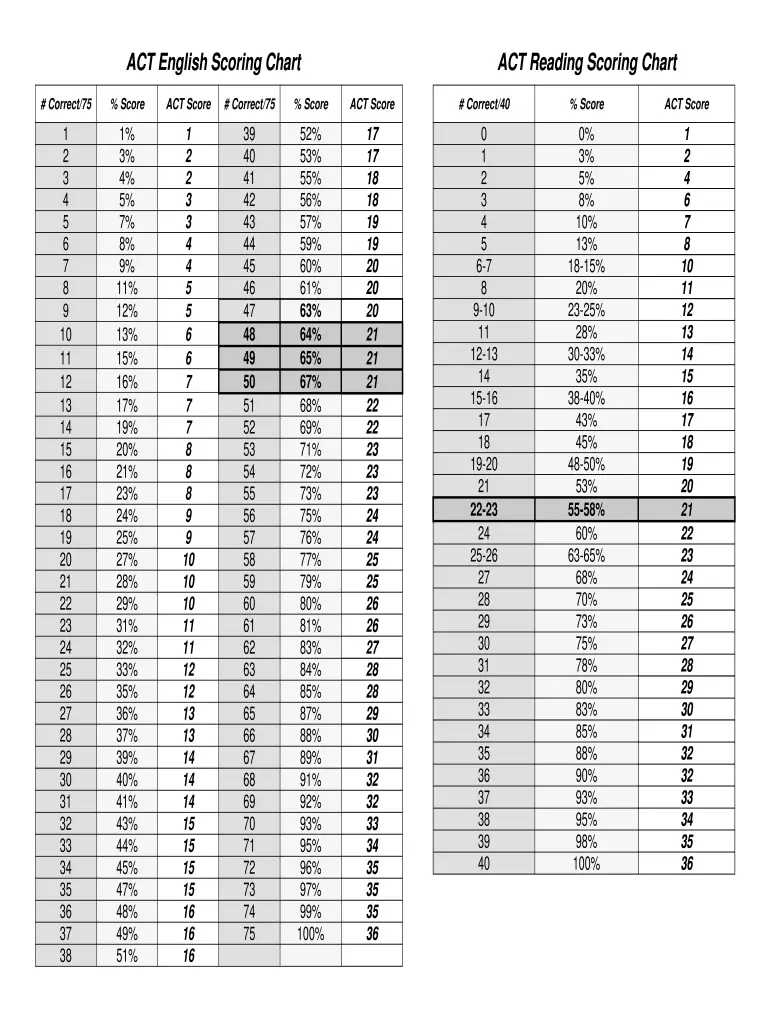 ACT English Scoring Chart

| # Correct/75 | % Score | ACT Score | # Correct/75 | % Score | ACT Score |
|---|---|---|---|---|---|
| 1 | 1% | 1 | 39 | 52% | 17 |
| 2 | 3% | 2 | 40 | 53% | 17 |
| 3 | 4% | 2 | 41 | 55% | 18 |
| 4 | 5% | 3 | 42 | 56% | 18 |
| 5 | 7% | 3 | 43 | 57% | 19 |
| 6 | 8% | 4 | 44 | 59% | 19 |
| 7 | 9% | 4 | 45 | 60% | 20 |
| 8 | 11% | 5 | 46 | 61% | 20 |
| 9 | 12% | 5 | 47 | 63% | 20 |
| 10 | 13% | 6 | 48 | 64% | 21 |
| 11 | 15% | 6 | 49 | 65% | 21 |
| 12 | 16% | 7 | 50 | 67% | 21 |
| 13 | 17% | 7 | 51 | 68% | 22 |
| 14 | 19% | 7 | 52 | 69% | 22 |
| 15 | 20% | 8 | 53 | 71% | 23 |
| 16 | 21% | 8 | 54 | 72% | 23 |
| 17 | 23% | 8 | 55 | 73% | 23 |
| 18 | 24% | 9 | 56 | 75% | 24 |
| 19 | 25% | 9 | 57 | 76% | 24 |
| 20 | 27% | 10 | 58 | 77% | 25 |
| 21 | 28% | 10 | 59 | 79% | 25 |
| 22 | 29% | 10 | 60 | 80% | 26 |
| 23 | 31% | 11 | 61 | 81% | 26 |
| 24 | 32% | 11 | 62 | 83% | 27 |
| 25 | 33% | 12 | 63 | 84% | 28 |
| 26 | 35% | 12 | 64 | 85% | 28 |
| 27 | 36% | 13 | 65 | 87% | 29 |
| 28 | 37% | 13 | 66 | 88% | 30 |
| 29 | 39% | 14 | 67 | 89% | 31 |
| 30 | 40% | 14 | 68 | 91% | 32 |
| 31 | 41% | 14 | 69 | 92% | 32 |
| 32 | 43% | 15 | 70 | 93% | 33 |
| 33 | 44% | 15 | 71 | 95% | 34 |
| 34 | 45% | 15 | 72 | 96% | 35 |
| 35 | 47% | 15 | 73 | 97% | 35 |
| 36 | 48% | 16 | 74 | 99% | 35 |
| 37 | 49% | 16 | 75 | 100% | 36 |
| 38 | 51% | 16 | | | |

ACT Reading Scoring Chart

| # Correct/40 | % Score | ACT Score |
|---|---|---|
| 0 | 0% | 1 |
| 1 | 3% | 2 |
| 2 | 5% | 4 |
| 3 | 8% | 6 |
| 4 | 10% | 7 |
| 5 | 13% | 8 |
| 6-7 | 18-15% | 10 |
| 8 | 20% | 11 |
| 9-10 | 23-25% | 12 |
| 11 | 28% | 13 |
| 12-13 | 30-33% | 14 |
| 14 | 35% | 15 |
| 15-16 | 38-40% | 16 |
| 17 | 43% | 17 |
| 18 | 45% | 18 |
| 19-20 | 48-50% | 19 |
| 21 | 53% | 20 |
| 22-23 | 55-58% | 21 |
| 24 | 60% | 22 |
| 25-26 | 63-65% | 23 |
| 27 | 68% | 24 |
| 28 | 70% | 25 |
| 29 | 73% | 26 |
| 30 | 75% | 27 |
| 31 | 78% | 28 |
| 32 | 80% | 29 |
| 33 | 83% | 30 |
| 34 | 85% | 31 |
| 35 | 88% | 32 |
| 36 | 90% | 32 |
| 37 | 93% | 33 |
| 38 | 95% | 34 |
| 39 | 98% | 35 |
| 40 | 100% | 36 |